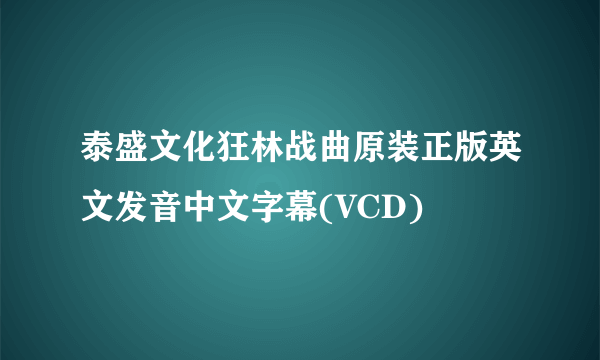 泰盛文化狂林战曲原装正版英文发音中文字幕(VCD)